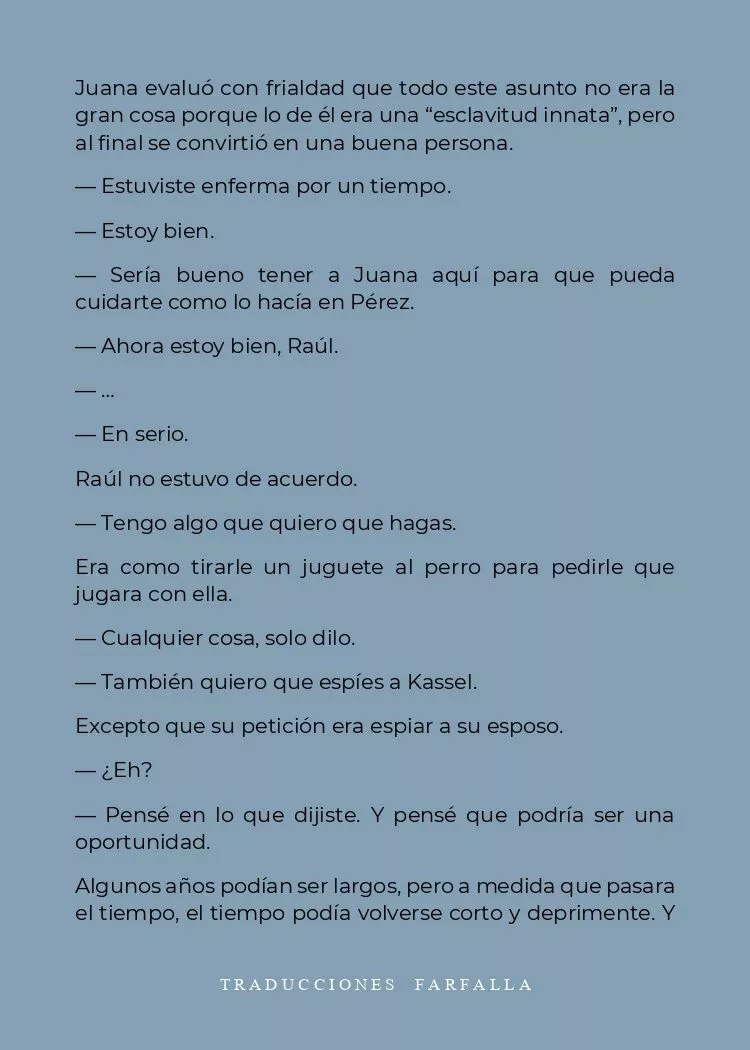 Juana evaluó con frialdad que todo este asunto no era la gran cosa porque lo de él era una “esclavitud innata”, pero al final se convirtió en una buena persona.

— Estuviste enferma por un tiempo.

— Estoy bien.

— Sería bueno tener a Juana aquí para que pueda cuidarte como lo hacía en Pérez.

— Ahora estoy bien, Raúl.

— ...

— En serio.

Raúl no estuvo de acuerdo.

— Tengo algo que quiero que hagas.

Era como tirarle un juguete al perro para pedirle que jugara con ella.

— Cualquier cosa, solo dilo.

— También quiero que espíes a Kassel.

Excepto que su petición era espiar a su esposo.

— ¿Eh?

— Pensé en lo que dijiste. Y pensé que podría ser una oportunidad.

Algunos años podían ser largos, pero a medida que pasara el tiempo, el tiempo podía volverse corto y deprimente. Y

TRADUCCIONES FARFALLA